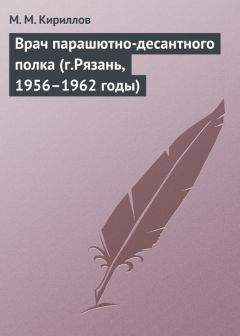 М. М. Кириллов

Врач парашютно-десантного полка (г.Рязань, 1956–1962 годы)